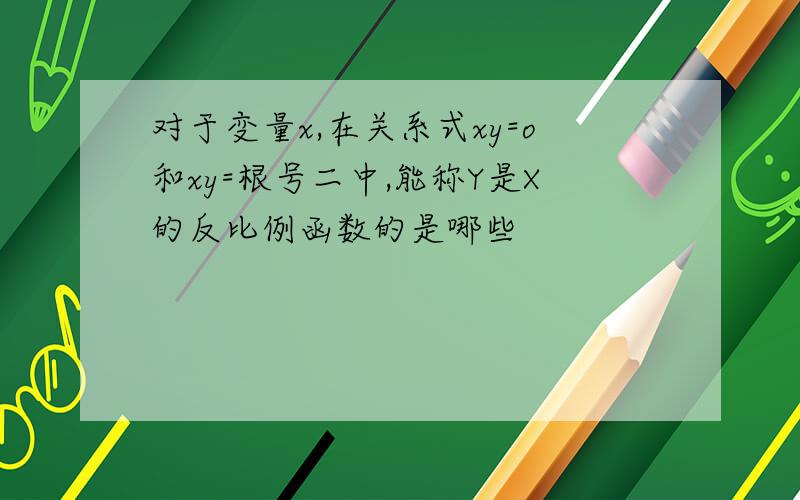 对于变量x,在关系式xy=o和xy=根号二中,能称Y是X的反比例函数的是哪些